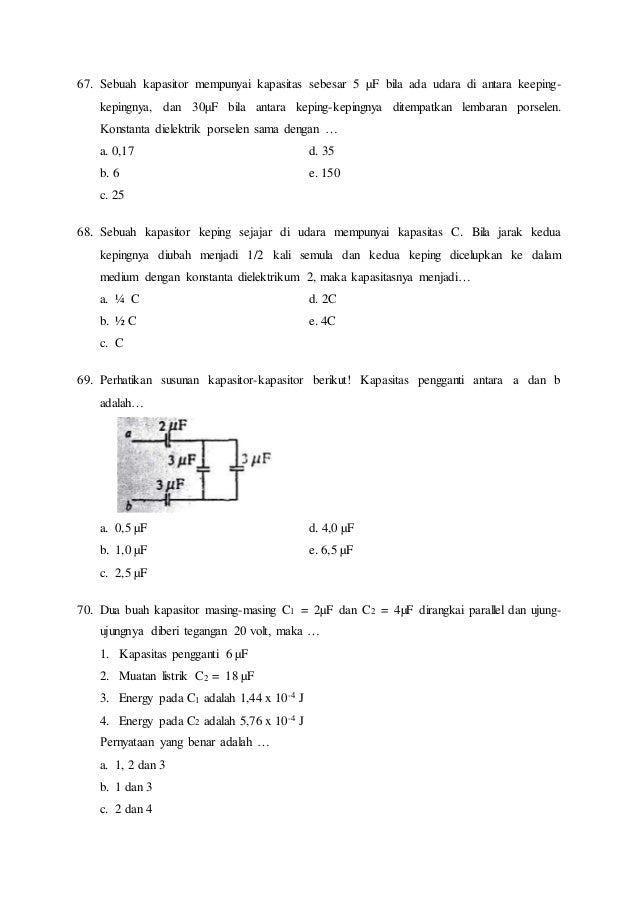 67. Sebuah kapasitor mempunyai kapasitas sebesar 5 μF bila ada udara di antara keeping-kepingnya, dan 30μF bila antara keping-kepingnya ditempatkan lembaran porselen. Konstanta dielektrik porselen sama dengan …

a. 0,17
b. 6
c. 25
d. 35
e. 150

68. Sebuah kapasitor keping sejajar di udara mempunyai kapasitas C. Bila jarak kedua kepingnya diubah menjadi 1/2 kali semula dan kedua keping dicelupkan ke dalam medium dengan konstanta dielektrikum 2, maka kapasitasnya menjadi…

a. ¼ C
b. ½ C
c. C
d. 2C
e. 4C

69. Perhatikan susunan kapasitor-kapasitor berikut! Kapasitas pengganti antara a dan b adalah…

a
2 μF
3 μF
3 μF
3 μF
b

a. 0,5 μF
b. 1,0 μF
c. 2,5 μF
d. 4,0 μF
e. 6,5 μF

70. Dua buah kapasitor masing-masing $C_1$ = 2μF dan $C_2$ = 4μF dirangkai parallel dan ujung-ujungnya diberi tegangan 20 volt, maka …

1. Kapasitas pengganti 6 μF
2. Muatan listrik $C_2$ = 18 μF
3. Energy pada $C_1$ adalah 1,44 x $10^{-4}$ J
4. Energy pada $C_2$ adalah 5,76 x $10^{-4}$ J

Pernyataan yang benar adalah …

a. 1, 2 dan 3
b. 1 dan 3
c. 2 dan 4